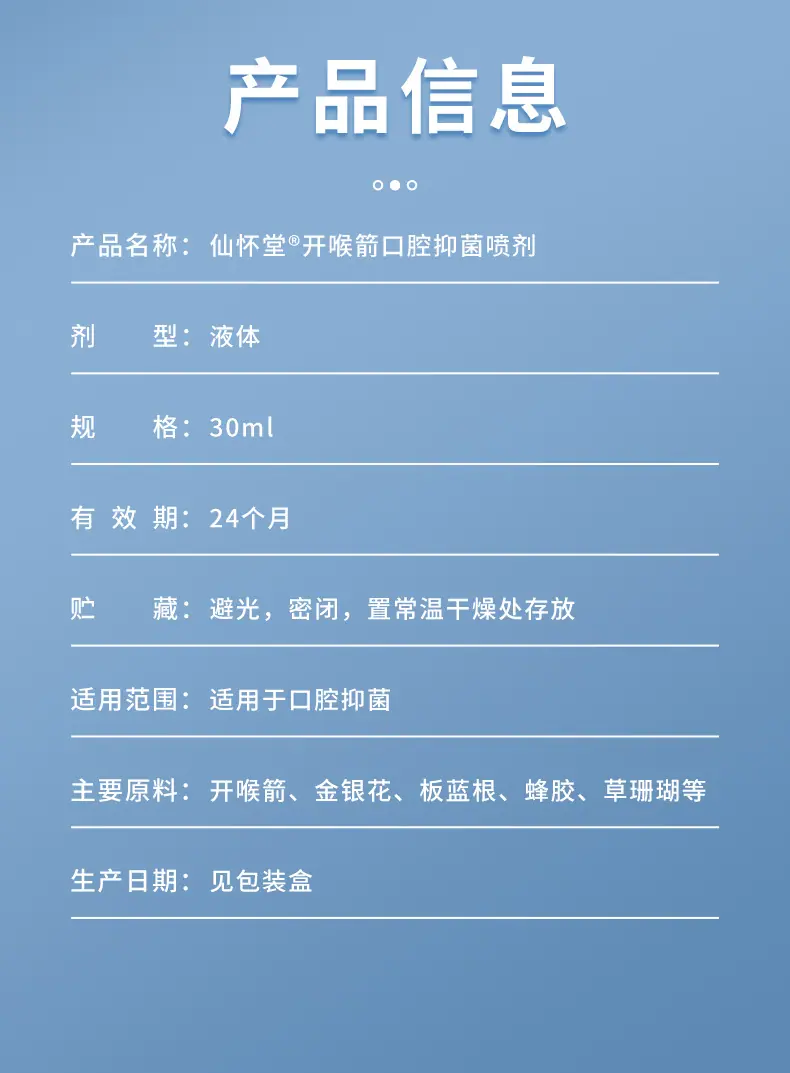 产品信息

产品名称：仙怀堂®开喉箭口腔抑菌喷剂

剂　　型：液体

规　　格：30ml

有 效 期：24个月

贮　　藏：避光，密闭，置常温干燥处存放

适用范围：适用于口腔抑菌

主要原料：开喉箭、金银花、板蓝根、蜂胶、草珊瑚等

生产日期：见包装盒